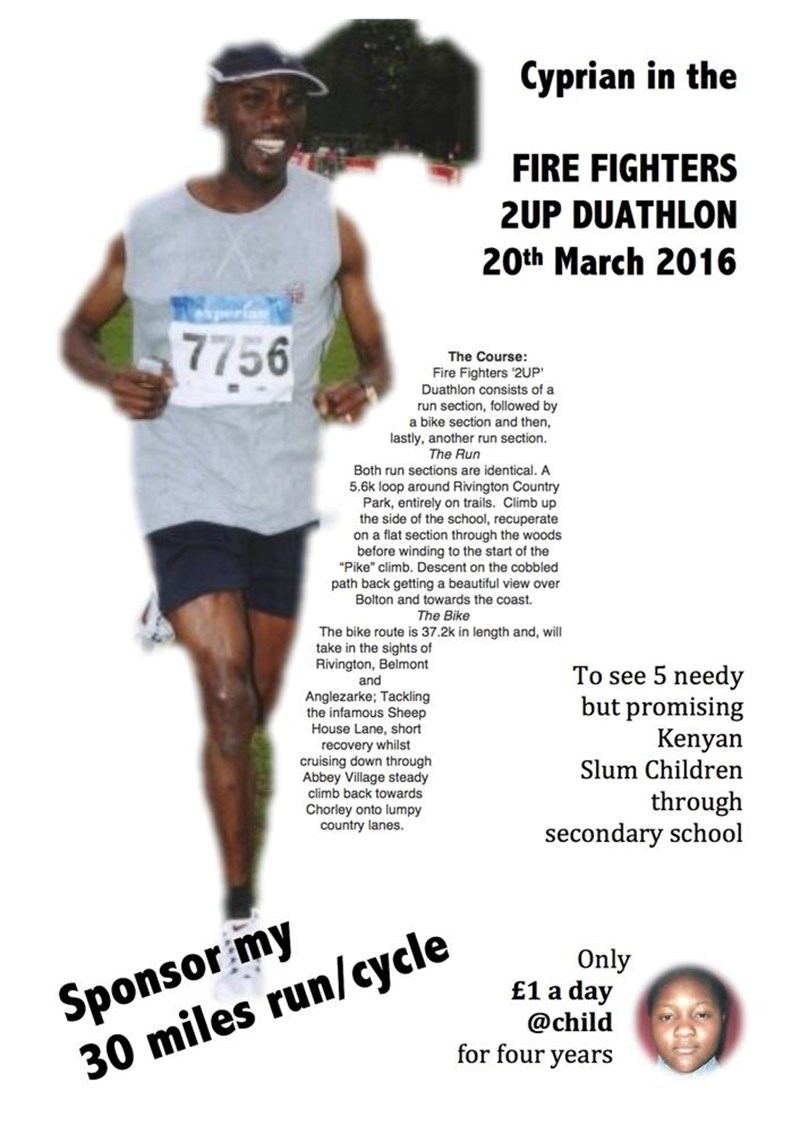 Cyprian in the

FIRE FIGHTERS
2UP DUATHLON
20th March 2016

experian
7756

The Course:
Fire Fighters '2UP' Duathlon consists of a run section, followed by a bike section and then, lastly, another run section.
The Run
Both run sections are identical. A 5.6k loop around Rivington Country Park, entirely on trails. Climb up the side of the school, recuperate on a flat section through the woods before winding to the start of the "Pike" climb. Descent on the cobbled path back getting a beautiful view over Bolton and towards the coast.
The Bike
The bike route is 37.2k in length and, will take in the sights of Rivington, Belmont and Anglezarke; Tackling the infamous Sheep House Lane, short recovery whilst cruising down through Abbey Village steady climb back towards Chorley onto lumpy country lanes.

To see 5 needy but promising Kenyan Slum Children through secondary school

Sponsor my
30 miles run/cycle

Only
£1 a day
@child
for four years